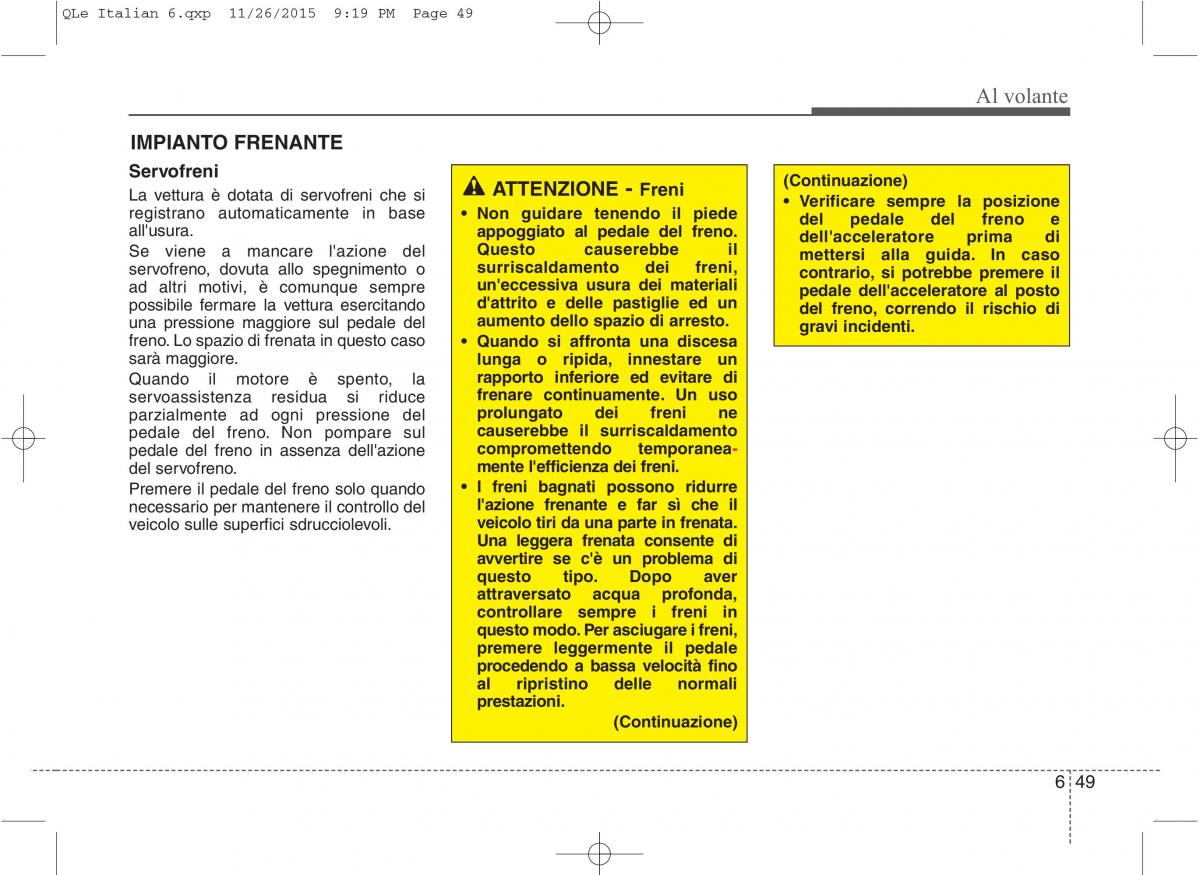 QLe Italian 6.qxp 11/26/2015 9:19 PM Page 49

Al volante

IMPIANTO FRENANTE

Servofreni

La vettura è dotata di servofreni che si registrano automaticamente in base all'usura.

Se viene a mancare l'azione del servofreno, dovuta allo spegnimento o ad altri motivi, è comunque sempre possibile fermare la vettura esercitando una pressione maggiore sul pedale del freno. Lo spazio di frenata in questo caso sarà maggiore.

Quando il motore è spento, la servoassistenza residua si riduce parzialmente ad ogni pressione del pedale del freno. Non pompare sul pedale del freno in assenza dell'azione del servofreno.

Premere il pedale del freno solo quando necessario per mantenere il controllo del veicolo sulle superfici sdrucciolevoli.

ATTENZIONE - Freni

• Non guidare tenendo il piede appoggiato al pedale del freno. Questo causerebbe il surriscaldamento dei freni, un'eccessiva usura dei materiali d'attrito e delle pastiglie ed un aumento dello spazio di arresto.

• Quando si affronta una discesa lunga o ripida, innestare un rapporto inferiore ed evitare di frenare continuamente. Un uso prolungato dei freni ne causerebbe il surriscaldamento compromettendo temporaneamente l'efficienza dei freni.

• I freni bagnati possono ridurre l'azione frenante e far sì che il veicolo tiri da una parte in frenata. Una leggera frenata consente di avvertire se c'è un problema di questo tipo. Dopo aver attraversato acqua profonda, controllare sempre i freni in questo modo. Per asciugare i freni, premere leggermente il pedale procedendo a bassa velocità fino al ripristino delle normali prestazioni.

(Continuazione)

(Continuazione)

• Verificare sempre la posizione del pedale del freno e dell'acceleratore prima di mettersi alla guida. In caso contrario, si potrebbe premere il pedale dell'acceleratore al posto del freno, correndo il rischio di gravi incidenti.

6 49